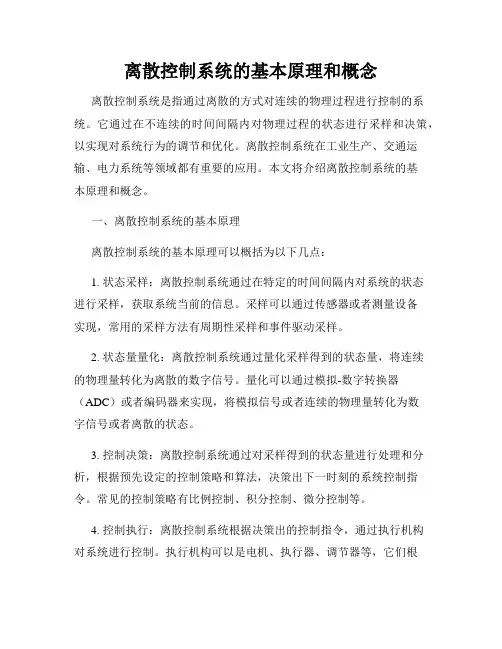 离散控制系统的基本原理和概念

离散控制系统是指通过离散的方式对连续的物理过程进行控制的系统。它通过在不连续的时间间隔内对物理过程的状态进行采样和决策，以实现对系统行为的调节和优化。离散控制系统在工业生产、交通运输、电力系统等领域都有重要的应用。本文将介绍离散控制系统的基本原理和概念。

一、离散控制系统的基本原理

离散控制系统的基本原理可以概括为以下几点：

1. 状态采样：离散控制系统通过在特定的时间间隔内对系统的状态进行采样，获取系统当前的信息。采样可以通过传感器或者测量设备实现，常用的采样方法有周期性采样和事件驱动采样。

2. 状态量量化：离散控制系统通过量化采样得到的状态量，将连续的物理量转化为离散的数字信号。量化可以通过模拟-数字转换器（ADC）或者编码器来实现，将模拟信号或者连续的物理量转化为数字信号或者离散的状态。

3. 控制决策：离散控制系统通过对采样得到的状态量进行处理和分析，根据预先设定的控制策略和算法，决策出下一时刻的系统控制指令。常见的控制策略有比例控制、积分控制、微分控制等。

4. 控制执行：离散控制系统根据决策出的控制指令，通过执行机构对系统进行控制。执行机构可以是电机、执行器、调节器等，它们根